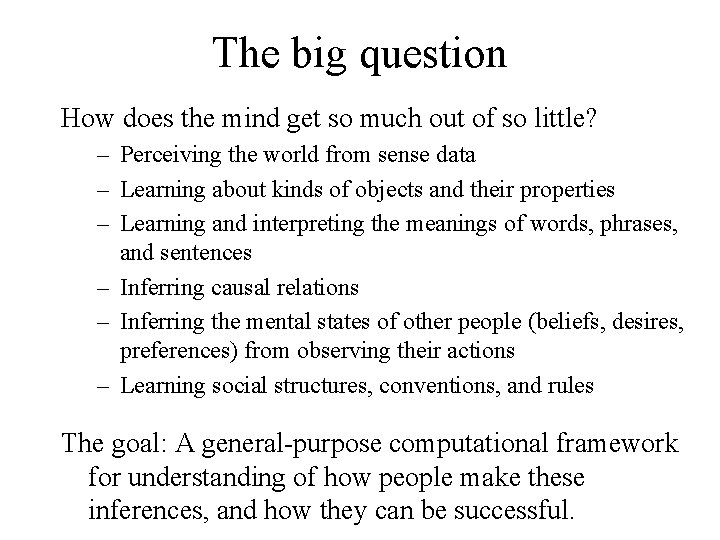 The big question

How does the mind get so much out of so little?

– Perceiving the world from sense data
– Learning about kinds of objects and their properties
– Learning and interpreting the meanings of words, phrases, and sentences
– Inferring causal relations
– Inferring the mental states of other people (beliefs, desires, preferences) from observing their actions
– Learning social structures, conventions, and rules

The goal: A general-purpose computational framework for understanding of how people make these inferences, and how they can be successful.